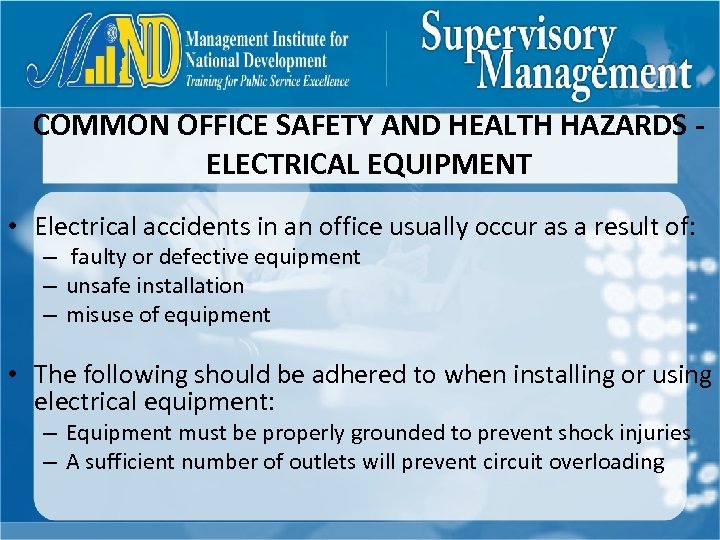 MIND Management Institute for National Development
Training for Public Service Excellence

Supervisory Management

COMMON OFFICE SAFETY AND HEALTH HAZARDS - ELECTRICAL EQUIPMENT

• Electrical accidents in an office usually occur as a result of:
– faulty or defective equipment
– unsafe installation
– misuse of equipment

• The following should be adhered to when installing or using electrical equipment:
– Equipment must be properly grounded to prevent shock injuries
– A sufficient number of outlets will prevent circuit overloading